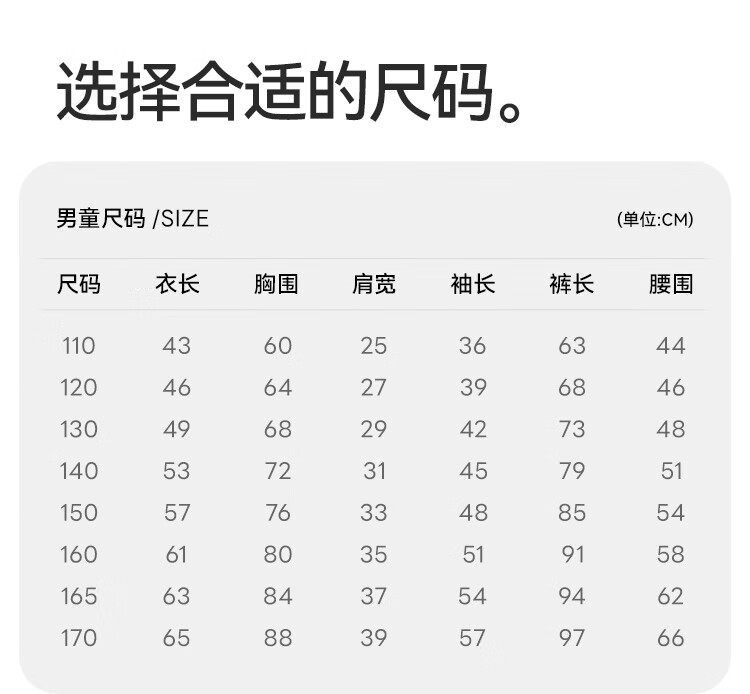 选择合适的尺码。

男童尺码 /SIZE

(单位:CM)

| 尺码 | 衣长 | 胸围 | 肩宽 | 袖长 | 裤长 | 腰围 |
|---|---|---|---|---|---|---|
| 110 | 43 | 60 | 25 | 36 | 63 | 44 |
| 120 | 46 | 64 | 27 | 39 | 68 | 46 |
| 130 | 49 | 68 | 29 | 42 | 73 | 48 |
| 140 | 53 | 72 | 31 | 45 | 79 | 51 |
| 150 | 57 | 76 | 33 | 48 | 85 | 54 |
| 160 | 61 | 80 | 35 | 51 | 91 | 58 |
| 165 | 63 | 84 | 37 | 54 | 94 | 62 |
| 170 | 65 | 88 | 39 | 57 | 97 | 66 |